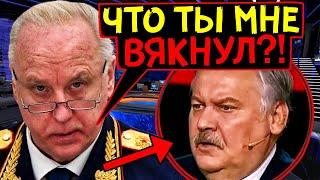 ЧТО ТЫ МНЕ ВЯКНУЛ?!